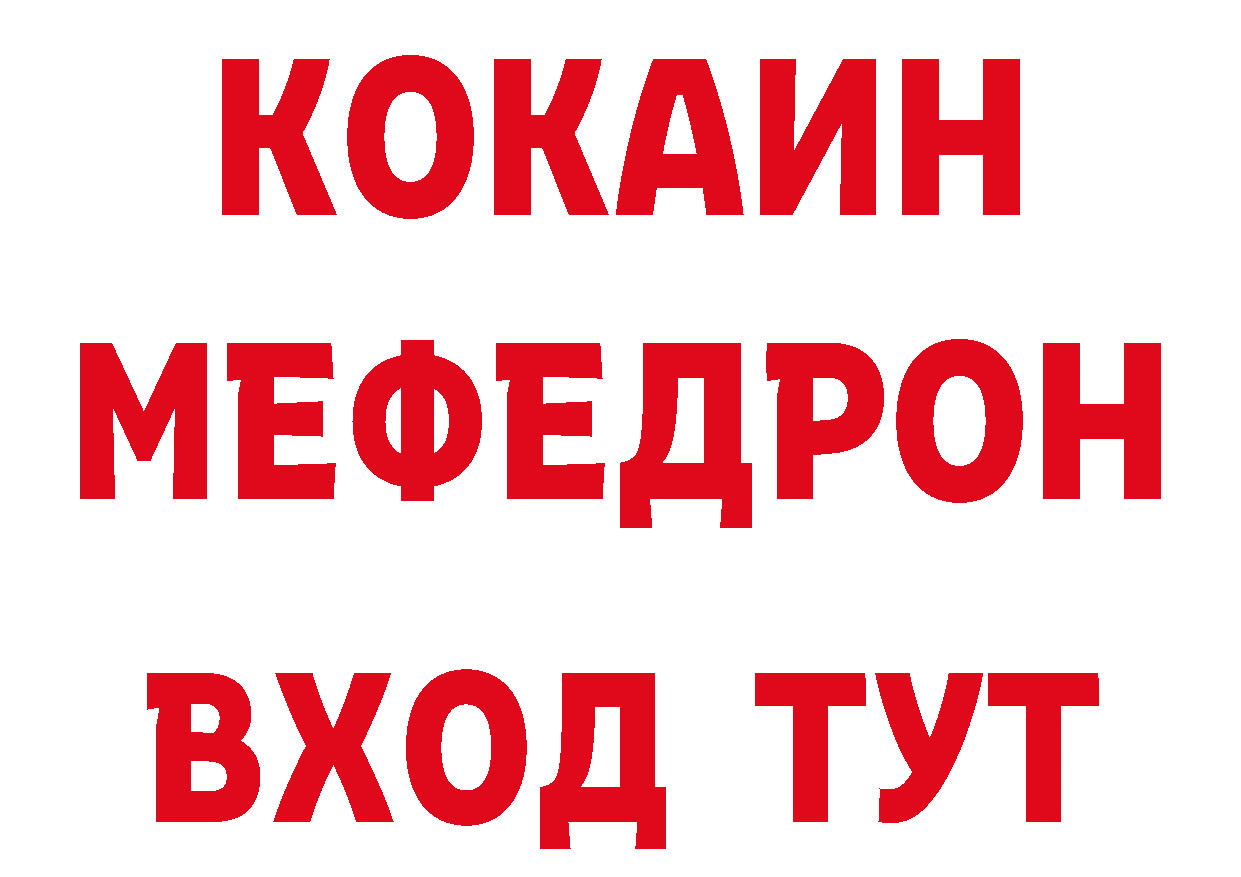 КОКАИН
МЕФЕДРОН
ВХОД ТУТ